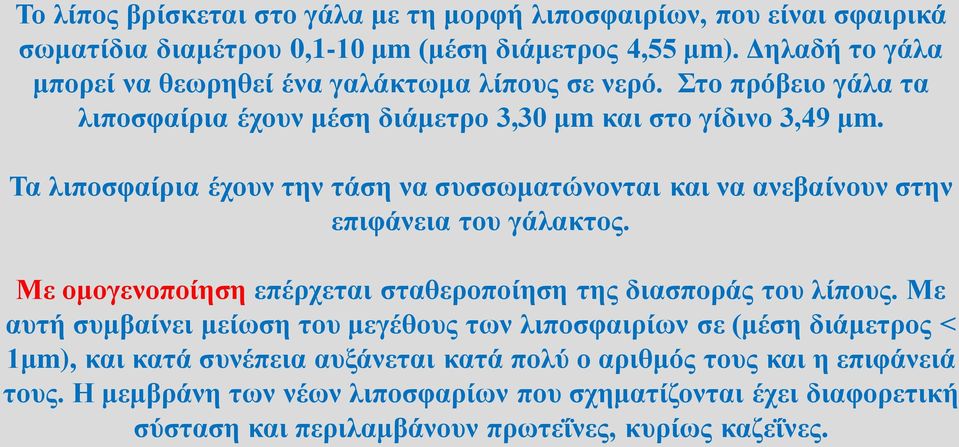 Το λίπος βρίσκεται στο γάλα με τη μορφή λιποσφαιρίων, που είναι σφαιρικά σωματίδια διαμέτρου 0,1-10 μm (μέση διάμετρος 4,55 μm). Δηλαδή το γάλα μπορεί να θεωρηθεί ένα γαλάκτωμα λίπους σε νερό. Στο πρόβειο γάλα τα λιποσφαίρια έχουν μέση διάμετρο 3,30 μm και στο γίδινο 3,49 μm.

Τα λιποσφαίρια έχουν την τάση να συσσωματώνονται και να ανεβαίνουν στην επιφάνεια του γάλακτος.

Με ομογενοποίηση επέρχεται σταθεροποίηση της διασποράς του λίπους. Με αυτή συμβαίνει μείωση του μεγέθους των λιποσφαιρίων σε (μέση διάμετρος < 1μm), και κατά συνέπεια αυξάνεται κατά πολύ ο αριθμός τους και η επιφάνειά τους. Η μεμβράνη των νέων λιποσφαρίων που σχηματίζονται έχει διαφορετική σύσταση και περιλαμβάνουν πρωτεΐνες, κυρίως καζεΐνες.